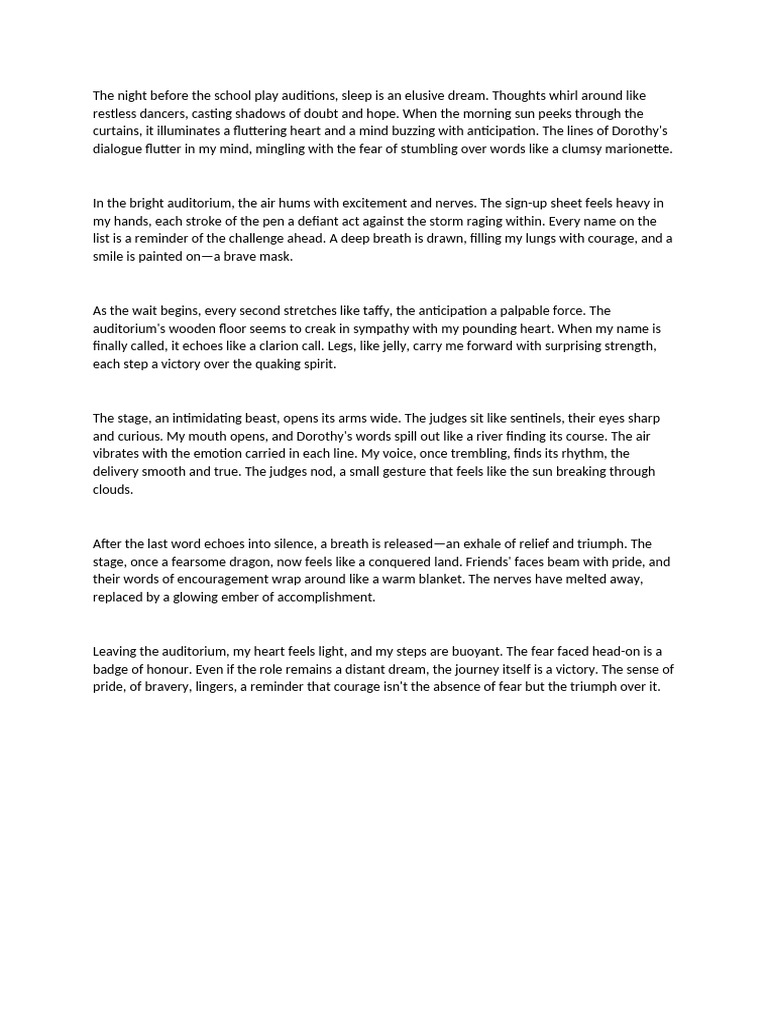 The night before the school play auditions, sleep is an elusive dream. Thoughts whirl around like restless dancers, casting shadows of doubt and hope. When the morning sun peeks through the curtains, it illuminates a fluttering heart and a mind buzzing with anticipation. The lines of Dorothy's dialogue flutter in my mind, mingling with the fear of stumbling over words like a clumsy marionette.

In the bright auditorium, the air hums with excitement and nerves. The sign-up sheet feels heavy in my hands, each stroke of the pen a defiant act against the storm raging within. Every name on the list is a reminder of the challenge ahead. A deep breath is drawn, filling my lungs with courage, and a smile is painted on—a brave mask.

As the wait begins, every second stretches like taffy, the anticipation a palpable force. The auditorium's wooden floor seems to creak in sympathy with my pounding heart. When my name is finally called, it echoes like a clarion call. Legs, like jelly, carry me forward with surprising strength, each step a victory over the quaking spirit.

The stage, an intimidating beast, opens its arms wide. The judges sit like sentinels, their eyes sharp and curious. My mouth opens, and Dorothy's words spill out like a river finding its course. The air vibrates with the emotion carried in each line. My voice, once trembling, finds its rhythm, the delivery smooth and true. The judges nod, a small gesture that feels like the sun breaking through clouds.

After the last word echoes into silence, a breath is released—an exhale of relief and triumph. The stage, once a fearsome dragon, now feels like a conquered land. Friends' faces beam with pride, and their words of encouragement wrap around like a warm blanket. The nerves have melted away, replaced by a glowing ember of accomplishment.

Leaving the auditorium, my heart feels light, and my steps are buoyant. The fear faced head-on is a badge of honour. Even if the role remains a distant dream, the journey itself is a victory. The sense of pride, of bravery, lingers, a reminder that courage isn't the absence of fear but the triumph over it.